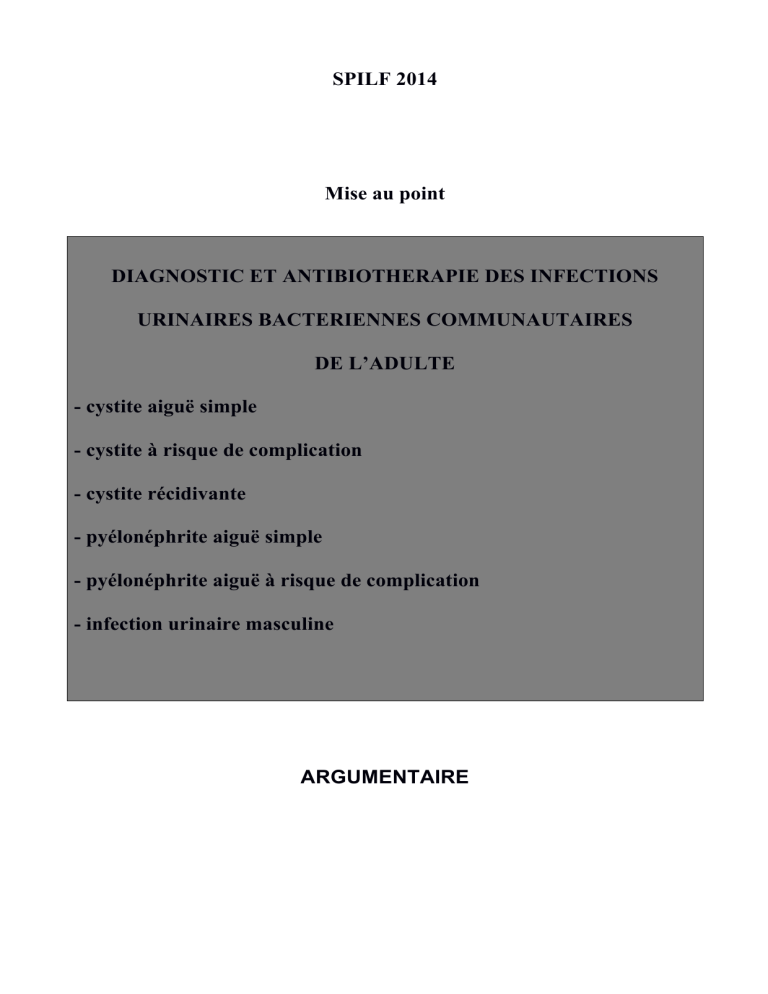 SPILF 2014

Mise au point

DIAGNOSTIC ET ANTIBIOTHERAPIE DES INFECTIONS URINAIRES BACTERIENNES COMMUNAUTAIRES DE L'ADULTE

- cystite aiguë simple

- cystite à risque de complication

- cystite récidivante

- pyélonéphrite aiguë simple

- pyélonéphrite aiguë à risque de complication

- infection urinaire masculine

ARGUMENTAIRE